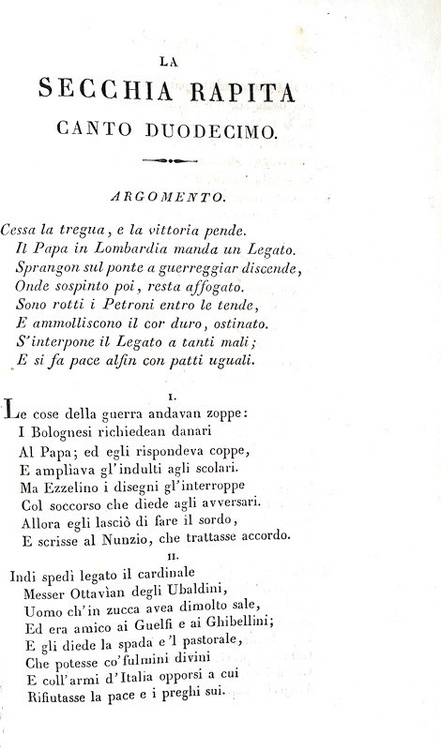 LA
SECCHIA RAPITA
CANTO DUODECIMO.

ARGOMENTO.

Cessa la tregua, e la vittoria pende.
Il Papa in Lombardia manda un Legato.
Sprangon sul ponte a guerreggiar discende,
Onde sospinto poi, resta affogato.
Sono rotti i Petroni entro le tende,
E ammolliscono il cor duro, ostinato.
S'interpone il Legato a tanti mali;
E si fa pace alfin con patti uguali.

I.

Le cose della guerra andavan zoppe:
I Bolognesi richiedean danari
Al Papa; ed egli rispondeva coppe,
E ampliava gl'indulti agli scolari.
Ma Ezzelino i disegni gl'interroppe
Col soccorso che diede agli avversari.
Allora egli lasciò di fare il sordo,
E scrisse al Nunzio, che trattasse accordo.

II.

Indi spedì legato il cardinale
Messer Ottavìan degli Ubaldini,
Uomo ch'in zucca avea dimolto sale,
Ed era amico ai Guelfi e ai Ghibellini;
E gli diede la spada e 'l pastorale,
Che potesse co' fulmini divini
E coll'armi d'Italia opporsi a cui
Rifiutasse la pace e i preghi sui.